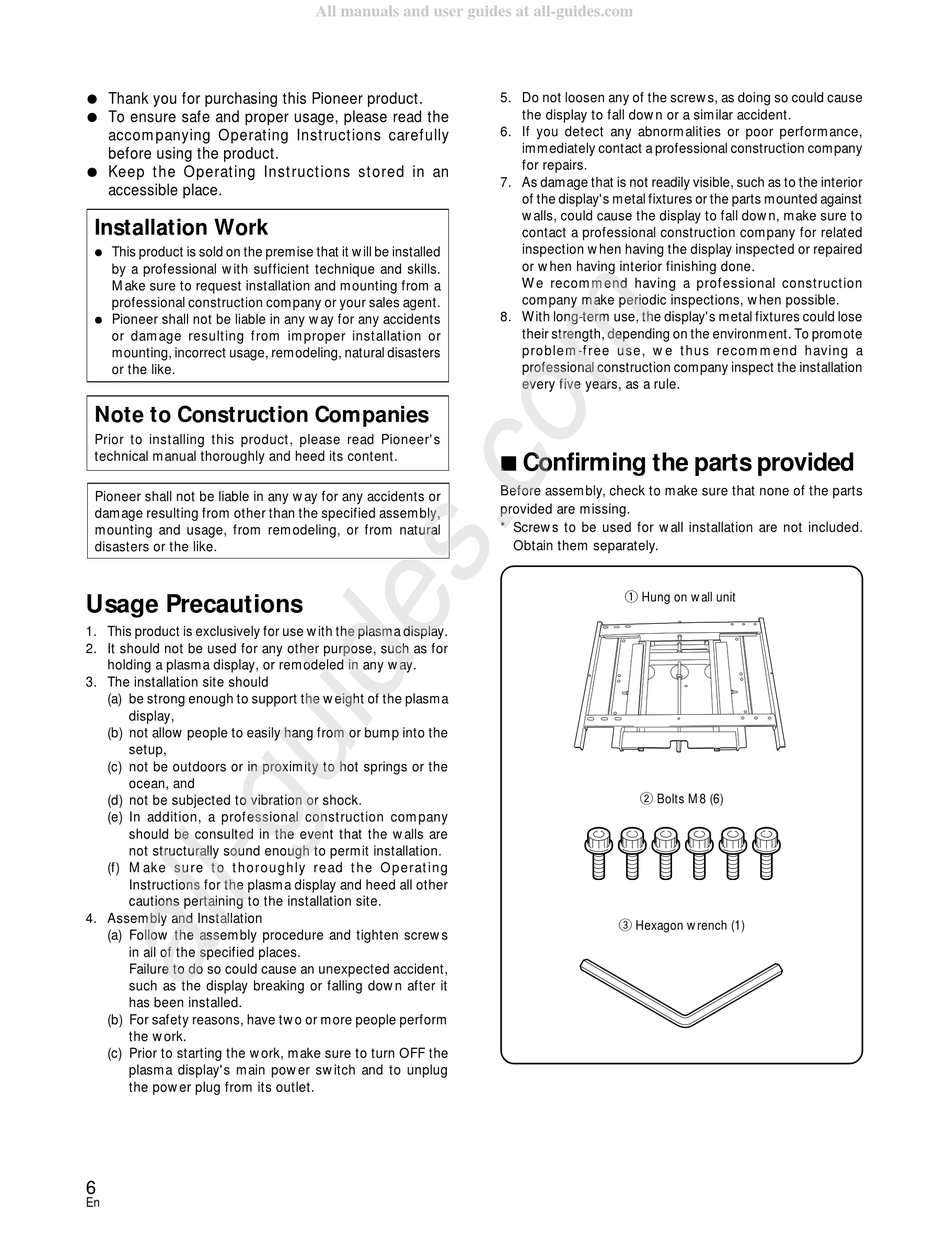 All manuals and user guides at all-guides.com

● Thank you for purchasing this Pioneer product.
● To ensure safe and proper usage, please read the accompanying Operating Instructions carefully before using the product.
● Keep the Operating Instructions stored in an accessible place.

Installation Work

● This product is sold on the premise that it will be installed by a professional with sufficient technique and skills. Make sure to request installation and mounting from a professional construction company or your sales agent.
● Pioneer shall not be liable in any way for any accidents or damage resulting from improper installation or mounting, incorrect usage, remodeling, natural disasters or the like.

Note to Construction Companies

Prior to installing this product, please read Pioneer's technical manual thoroughly and heed its content.

Pioneer shall not be liable in any way for any accidents or damage resulting from other than the specified assembly, mounting and usage, from remodeling, or from natural disasters or the like.

Usage Precautions

1. This product is exclusively for use with the plasma display.
2. It should not be used for any other purpose, such as for holding a plasma display, or remodeled in any way.
3. The installation site should
(a) be strong enough to support the weight of the plasma display,
(b) not allow people to easily hang from or bump into the setup,
(c) not be outdoors or in proximity to hot springs or the ocean, and
(d) not be subjected to vibration or shock.
(e) In addition, a professional construction company should be consulted in the event that the walls are not structurally sound enough to permit installation.
(f) Make sure to thoroughly read the Operating Instructions for the plasma display and heed all other cautions pertaining to the installation site.
4. Assembly and Installation
(a) Follow the assembly procedure and tighten screws in all of the specified places.
Failure to do so could cause an unexpected accident, such as the display breaking or falling down after it has been installed.
(b) For safety reasons, have two or more people perform the work.
(c) Prior to starting the work, make sure to turn OFF the plasma display's main power switch and to unplug the power plug from its outlet.

5. Do not loosen any of the screws, as doing so could cause the display to fall down or a similar accident.
6. If you detect any abnormalities or poor performance, immediately contact a professional construction company for repairs.
7. As damage that is not readily visible, such as to the interior of the display's metal fixtures or the parts mounted against walls, could cause the display to fall down, make sure to contact a professional construction company for related inspection when having the display inspected or repaired or when having interior finishing done.
We recommend having a professional construction company make periodic inspections, when possible.
8. With long-term use, the display's metal fixtures could lose their strength, depending on the environment. To promote problem-free use, we thus recommend having a professional construction company inspect the installation every five years, as a rule.

■ Confirming the parts provided

Before assembly, check to make sure that none of the parts provided are missing.
* Screws to be used for wall installation are not included. Obtain them separately.

① Hung on wall unit

② Bolts M8 (6)

③ Hexagon wrench (1)

6
En